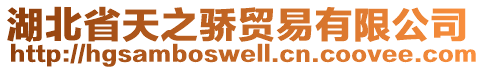 湖北省天之骄贸易有限公司
http://hgsamboswell.cn.coovee.com